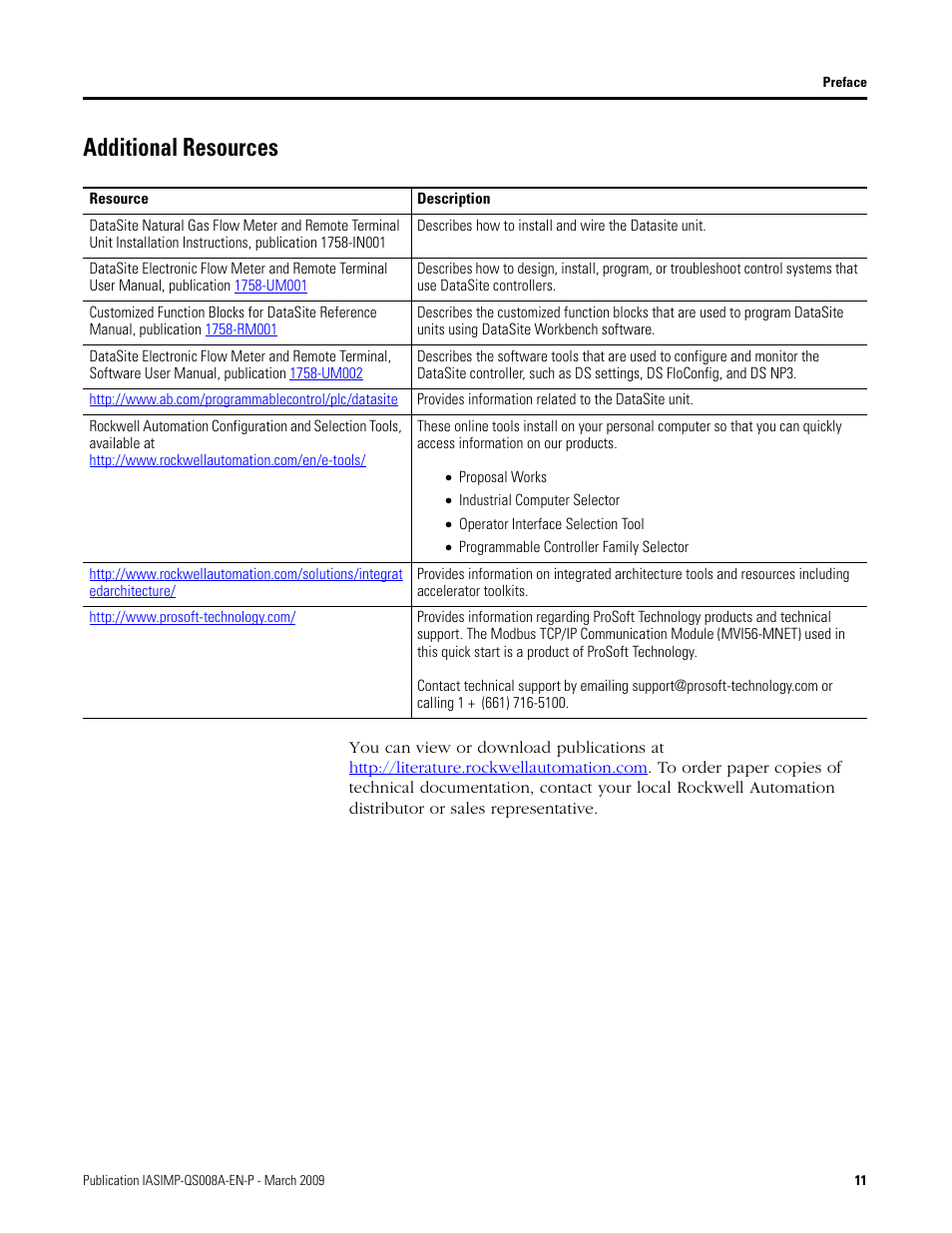 Preface

Additional Resources

| Resource | Description |
|---|---|
| DataSite Natural Gas Flow Meter and Remote Terminal Unit Installation Instructions, publication 1758-IN001 | Describes how to install and wire the Datasite unit. |
| DataSite Electronic Flow Meter and Remote Terminal User Manual, publication 1758-UM001 | Describes how to design, install, program, or troubleshoot control systems that use DataSite controllers. |
| Customized Function Blocks for DataSite Reference Manual, publication 1758-RM001 | Describes the customized function blocks that are used to program DataSite units using DataSite Workbench software. |
| DataSite Electronic Flow Meter and Remote Terminal, Software User Manual, publication 1758-UM002 | Describes the software tools that are used to configure and monitor the DataSite controller, such as DS settings, DS FloConfig, and DS NP3. |
| http://www.ab.com/programmablecontrol/plc/datasite | Provides information related to the DataSite unit. |
| Rockwell Automation Configuration and Selection Tools, available at http://www.rockwellautomation.com/en/e-tools/ | These online tools install on your personal computer so that you can quickly access information on our products. • Proposal Works • Industrial Computer Selector • Operator Interface Selection Tool • Programmable Controller Family Selector |
| http://www.rockwellautomation.com/solutions/integratedarchitecture/ | Provides information on integrated architecture tools and resources including accelerator toolkits. |
| http://www.prosoft-technology.com/ | Provides information regarding ProSoft Technology products and technical support. The Modbus TCP/IP Communication Module (MVI56-MNET) used in this quick start is a product of ProSoft Technology. Contact technical support by emailing support@prosoft-technology.com or calling 1 + (661) 716-5100. |

You can view or download publications at http://literature.rockwellautomation.com. To order paper copies of technical documentation, contact your local Rockwell Automation distributor or sales representative.

Publication IASIMP-QS008A-EN-P - March 2009

11